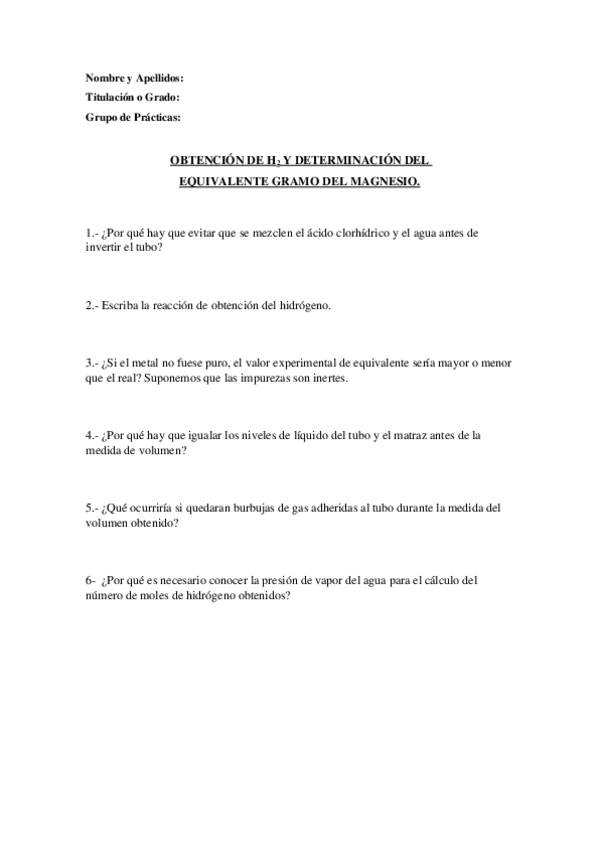 Nombre y Apellidos:
Titulación o Grado:
Grupo de Prácticas:

OBTENCIÓN DE $H_2$ Y DETERMINACIÓN DEL EQUIVALENTE GRAMO DEL MAGNESIO.

1.- ¿Por qué hay que evitar que se mezclen el ácido clorhídrico y el agua antes de invertir el tubo?

2.- Escriba la reacción de obtención del hidrógeno.

3.- ¿Si el metal no fuese puro, el valor experimental de equivalente sería mayor o menor que el real? Suponemos que las impurezas son inertes.

4.- ¿Por qué hay que igualar los niveles de líquido del tubo y el matraz antes de la medida de volumen?

5.- ¿Qué ocurriría si quedaran burbujas de gas adheridas al tubo durante la medida del volumen obtenido?

6- ¿Por qué es necesario conocer la presión de vapor del agua para el cálculo del número de moles de hidrógeno obtenidos?